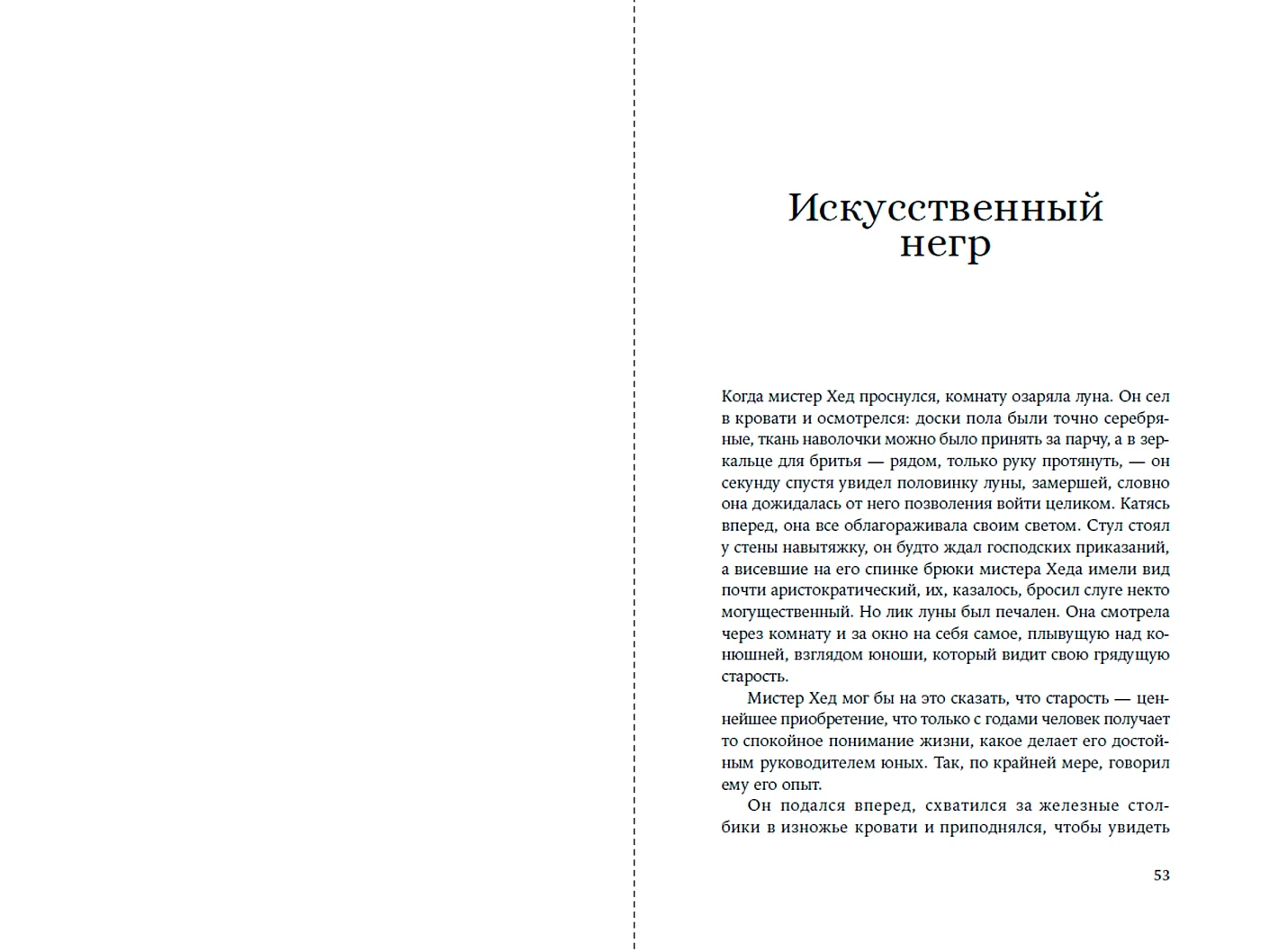 Искусственный негр

Когда мистер Хед проснулся, комнату озаряла луна. Он сел в кровати и осмотрелся: доски пола были точно серебряные, ткань наволочки можно было принять за парчу, а в зеркальце для бритья — рядом, только руку протянуть, — он секунду спустя увидел половинку луны, замершей, словно она дожидалась от него позволения войти целиком. Катясь вперед, она все облагораживала своим светом. Стул стоял у стены навытяжку, он будто ждал господских приказаний, а висевшие на его спинке брюки мистера Хеда имели вид почти аристократический, их, казалось, бросил слуге некто могущественный. Но лик луны был печален. Она смотрела через комнату и за окно на себя самое, плывущую над конюшней, взглядом юноши, который видит свою грядущую старость.

Мистер Хед мог бы на это сказать, что старость — ценнейшее приобретение, что только с годами человек получает то спокойное понимание жизни, какое делает его достойным руководителем юных. Так, по крайней мере, говорил ему его опыт.

Он подался вперед, схватился за железные столбики в изножье кровати и приподнялся, чтобы увидеть

53